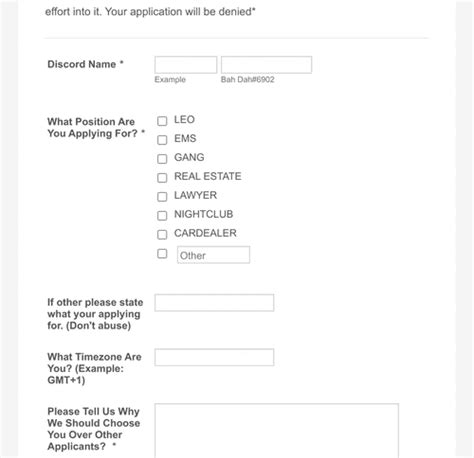 effort into it. Your application will be denied*

Discord Name *

Example

Bah Dah#6902

What Position Are You Applying For? *

LEO

EMS

GANG

REAL ESTATE

LAWYER

NIGHTCLUB

CARDEALER

Other

If other please state what your applying for. (Don't abuse)

What Timezone Are You? (Example: GMT+1)

Please Tell Us Why We Should Choose You Over Other Applicants? *